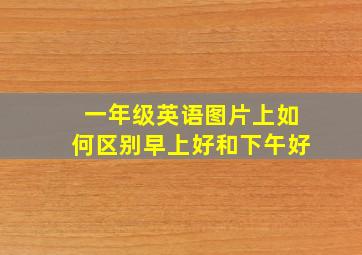 一年级英语图片上如何区别早上好和下午好